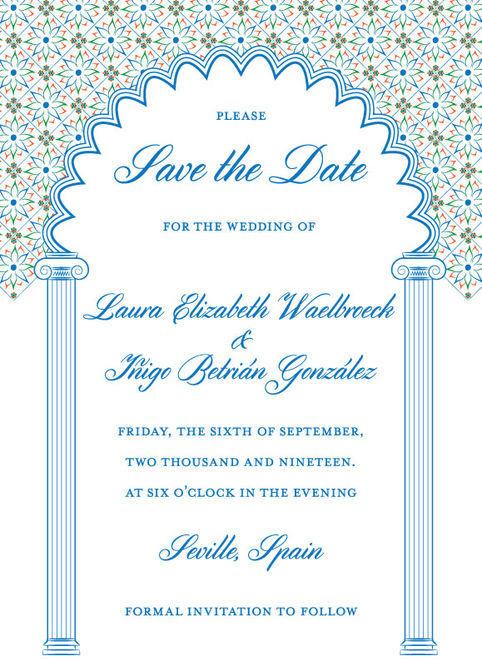 PLEASE

Save the Date

FOR THE WEDDING OF

Laura Elizabeth Waelbroeck
&
Iñigo Betrián González

FRIDAY, THE SIXTH OF SEPTEMBER,
TWO THOUSAND AND NINETEEN.
AT SIX O'CLOCK IN THE EVENING

Seville, Spain

FORMAL INVITATION TO FOLLOW